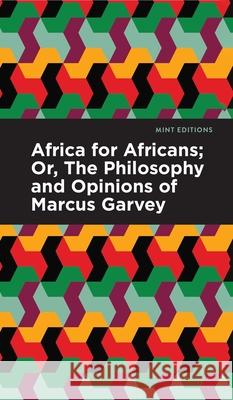 MINT EDITIONS

Africa for Africans; Or, The Philosophy and Opinions of Marcus Garvey

Kraina Książek